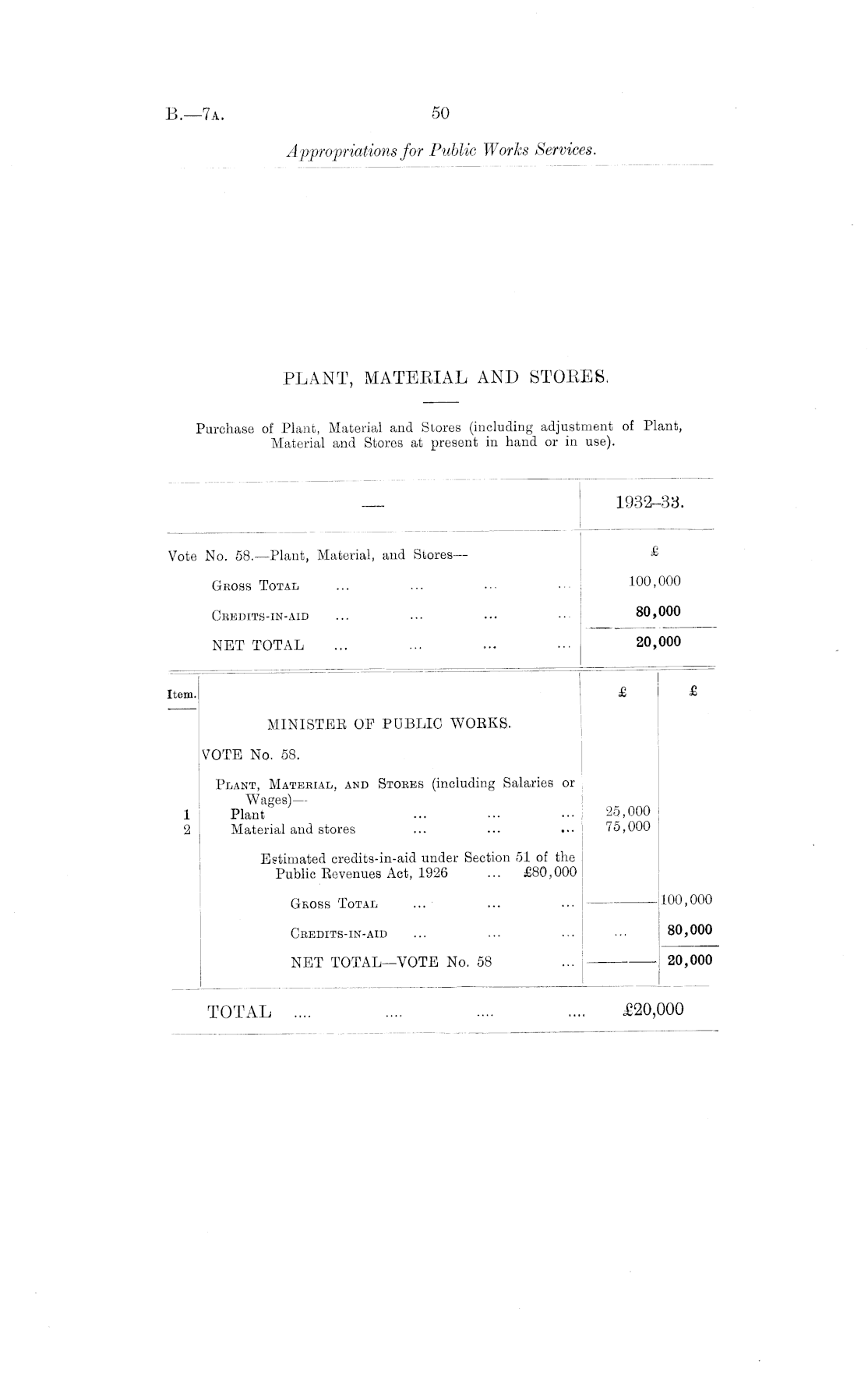 B.—7A. 50

Appropriations for Public Works Services.

PLANT, MATERIAL AND STORES.

Purchase of Plant, Material and Stores (including adjustment of Plant, Material and Stores at present in hand or in use).

| — | 1932–33. |
|---|---|
| Vote No. 58.—Plant, Material, and Stores— | £ |
| Gross Total | 100,000 |
| Credits-in-aid | 80,000 |
| NET TOTAL | 20,000 |

| Item. | | £ | £ |
|---|---|---|---|
| | MINISTER OF PUBLIC WORKS. | | |
| | VOTE No. 58. | | |
| | Plant, Material, and Stores (including Salaries or Wages)— | | |
| 1 | Plant | 25,000 | |
| 2 | Material and stores | 75,000 | |
| | Estimated credits-in-aid under Section 51 of the Public Revenues Act, 1926 ... £80,000 | | |
| | Gross Total | | 100,000 |
| | Credits-in-aid | ... | 80,000 |
| | NET TOTAL—VOTE No. 58 | | 20,000 |

TOTAL £20,000